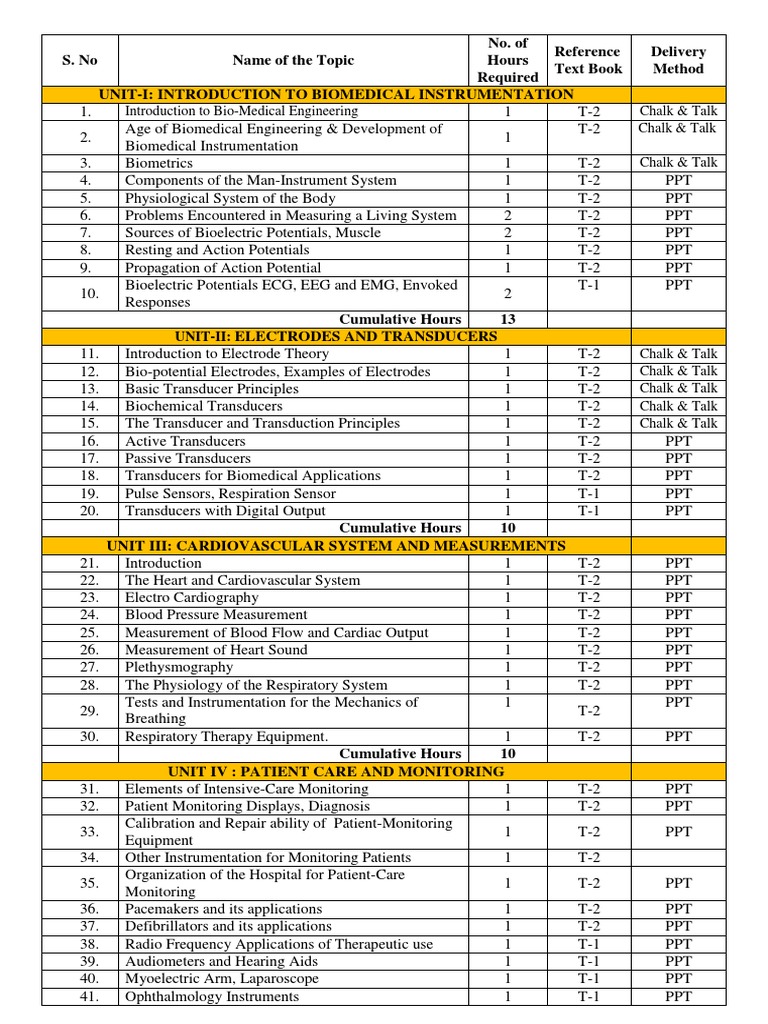 | S. No | Name of the Topic | No. of Hours Required | Reference Text Book | Delivery Method |
|---|---|---|---|---|
| UNIT-I: INTRODUCTION TO BIOMEDICAL INSTRUMENTATION | | | | |
| 1. | Introduction to Bio-Medical Engineering | 1 | T-2 | Chalk & Talk |
| 2. | Age of Biomedical Engineering & Development of Biomedical Instrumentation | 1 | T-2 | Chalk & Talk |
| 3. | Biometrics | 1 | T-2 | Chalk & Talk |
| 4. | Components of the Man-Instrument System | 1 | T-2 | PPT |
| 5. | Physiological System of the Body | 1 | T-2 | PPT |
| 6. | Problems Encountered in Measuring a Living System | 2 | T-2 | PPT |
| 7. | Sources of Bioelectric Potentials, Muscle | 2 | T-2 | PPT |
| 8. | Resting and Action Potentials | 1 | T-2 | PPT |
| 9. | Propagation of Action Potential | 1 | T-2 | PPT |
| 10. | Bioelectric Potentials ECG, EEG and EMG, Envoked Responses | 2 | T-1 | PPT |
| | Cumulative Hours | 13 | | |
| UNIT-II: ELECTRODES AND TRANSDUCERS | | | | |
| 11. | Introduction to Electrode Theory | 1 | T-2 | Chalk & Talk |
| 12. | Bio-potential Electrodes, Examples of Electrodes | 1 | T-2 | Chalk & Talk |
| 13. | Basic Transducer Principles | 1 | T-2 | Chalk & Talk |
| 14. | Biochemical Transducers | 1 | T-2 | Chalk & Talk |
| 15. | The Transducer and Transduction Principles | 1 | T-2 | Chalk & Talk |
| 16. | Active Transducers | 1 | T-2 | PPT |
| 17. | Passive Transducers | 1 | T-2 | PPT |
| 18. | Transducers for Biomedical Applications | 1 | T-2 | PPT |
| 19. | Pulse Sensors, Respiration Sensor | 1 | T-1 | PPT |
| 20. | Transducers with Digital Output | 1 | T-1 | PPT |
| | Cumulative Hours | 10 | | |
| UNIT III: CARDIOVASCULAR SYSTEM AND MEASUREMENTS | | | | |
| 21. | Introduction | 1 | T-2 | PPT |
| 22. | The Heart and Cardiovascular System | 1 | T-2 | PPT |
| 23. | Electro Cardiography | 1 | T-2 | PPT |
| 24. | Blood Pressure Measurement | 1 | T-2 | PPT |
| 25. | Measurement of Blood Flow and Cardiac Output | 1 | T-2 | PPT |
| 26. | Measurement of Heart Sound | 1 | T-2 | PPT |
| 27. | Plethysmography | 1 | T-2 | PPT |
| 28. | The Physiology of the Respiratory System | 1 | T-2 | PPT |
| 29. | Tests and Instrumentation for the Mechanics of Breathing | 1 | T-2 | PPT |
| 30. | Respiratory Therapy Equipment. | 1 | T-2 | PPT |
| | Cumulative Hours | 10 | | |
| UNIT IV : PATIENT CARE AND MONITORING | | | | |
| 31. | Elements of Intensive-Care Monitoring | 1 | T-2 | PPT |
| 32. | Patient Monitoring Displays, Diagnosis | 1 | T-2 | PPT |
| 33. | Calibration and Repair ability of Patient-Monitoring Equipment | 1 | T-2 | PPT |
| 34. | Other Instrumentation for Monitoring Patients | 1 | T-2 | |
| 35. | Organization of the Hospital for Patient-Care Monitoring | 1 | T-2 | PPT |
| 36. | Pacemakers and its applications | 1 | T-2 | PPT |
| 37. | Defibrillators and its applications | 1 | T-2 | PPT |
| 38. | Radio Frequency Applications of Therapeutic use | 1 | T-1 | PPT |
| 39. | Audiometers and Hearing Aids | 1 | T-1 | PPT |
| 40. | Myoelectric Arm, Laparoscope | 1 | T-1 | PPT |
| 41. | Ophthalmology Instruments | 1 | T-1 | PPT |